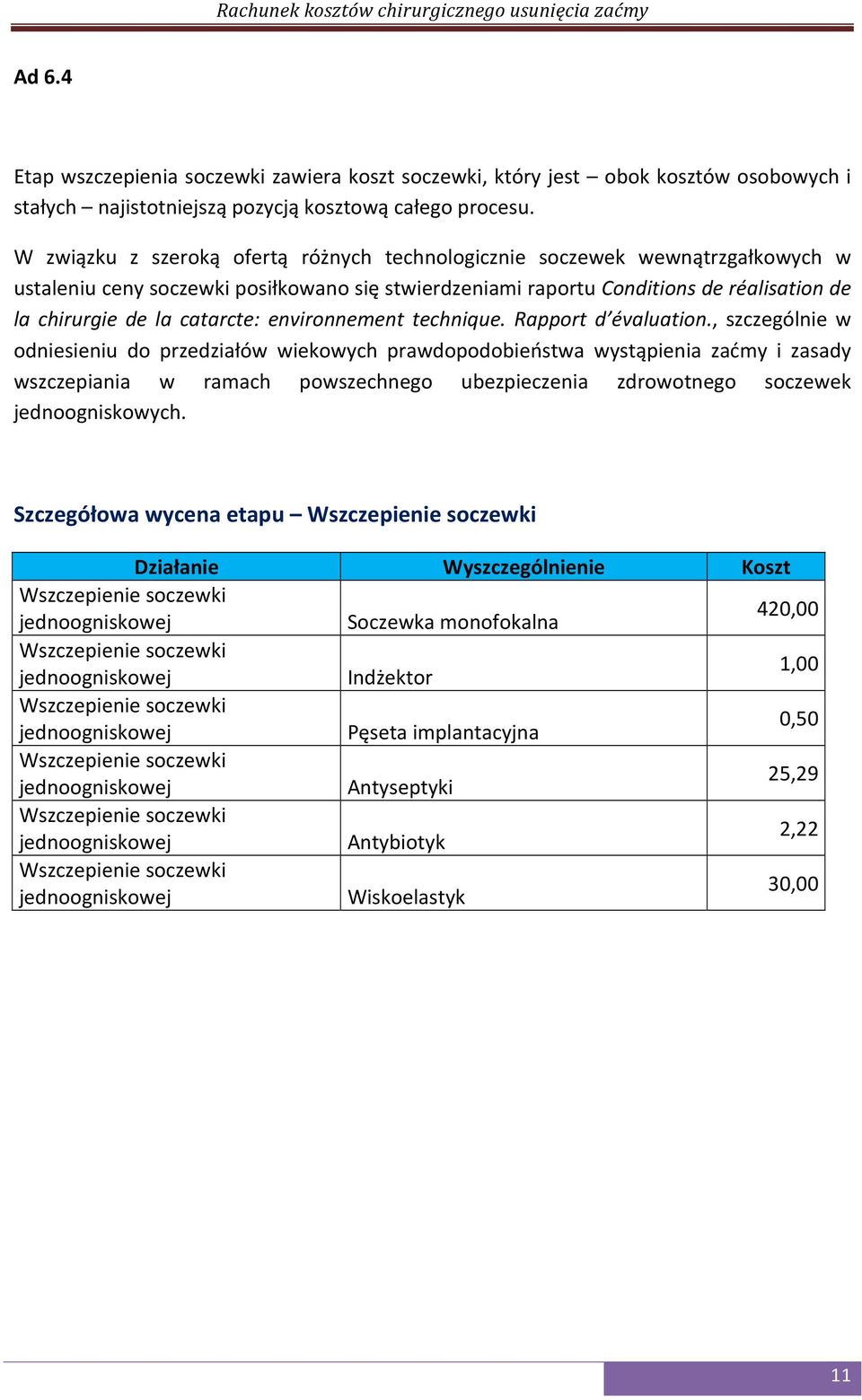 Rachunek kosztów chirurgicznego usunięcia zaćmy

Ad 6.4

Etap wszczepienia soczewki zawiera koszt soczewki, który jest – obok kosztów osobowych i stałych – najistotniejszą pozycją kosztową całego procesu.

W związku z szeroką ofertą różnych technologicznie soczewek wewnątrzgałkowych w ustaleniu ceny soczewki posiłkowano się stwierdzeniami raportu Conditions de réalisation de la chirurgie de la catarcte: environnement technique. Rapport d'évaluation., szczególnie w odniesieniu do przedziałów wiekowych prawdopodobieństwa wystąpienia zaćmy i zasady wszczepiania w ramach powszechnego ubezpieczenia zdrowotnego soczewek jednoogniskowych.

Szczegółowa wycena etapu – Wszczepienie soczewki

| Działanie | Wyszczególnienie | Koszt |
|---|---|---|
| Wszczepienie soczewki jednoogniskowej | Soczewka monofokalna | 420,00 |
| Wszczepienie soczewki jednoogniskowej | Indżektor | 1,00 |
| Wszczepienie soczewki jednoogniskowej | Pęseta implantacyjna | 0,50 |
| Wszczepienie soczewki jednoogniskowej | Antyseptyki | 25,29 |
| Wszczepienie soczewki jednoogniskowej | Antybiotyk | 2,22 |
| Wszczepienie soczewki jednoogniskowej | Wiskoelastyk | 30,00 |

11